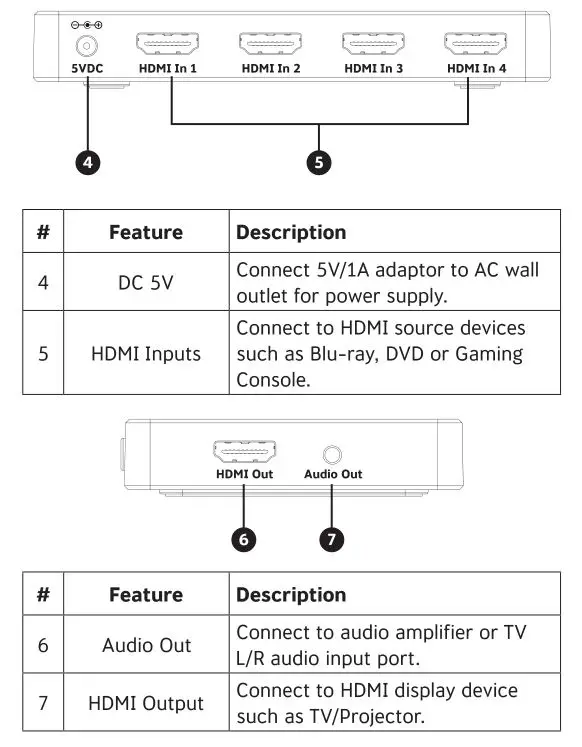 5VDC
HDMI In 1
HDMI In 2
HDMI In 3
HDMI In 4
4
5

| # | Feature | Description |
|---|---|---|
| 4 | DC 5V | Connect 5V/1A adaptor to AC wall outlet for power supply. |
| 5 | HDMI Inputs | Connect to HDMI source devices such as Blu-ray, DVD or Gaming Console. |

HDMI Out
Audio Out
6
7

| # | Feature | Description |
|---|---|---|
| 6 | Audio Out | Connect to audio amplifier or TV L/R audio input port. |
| 7 | HDMI Output | Connect to HDMI display device such as TV/Projector. |